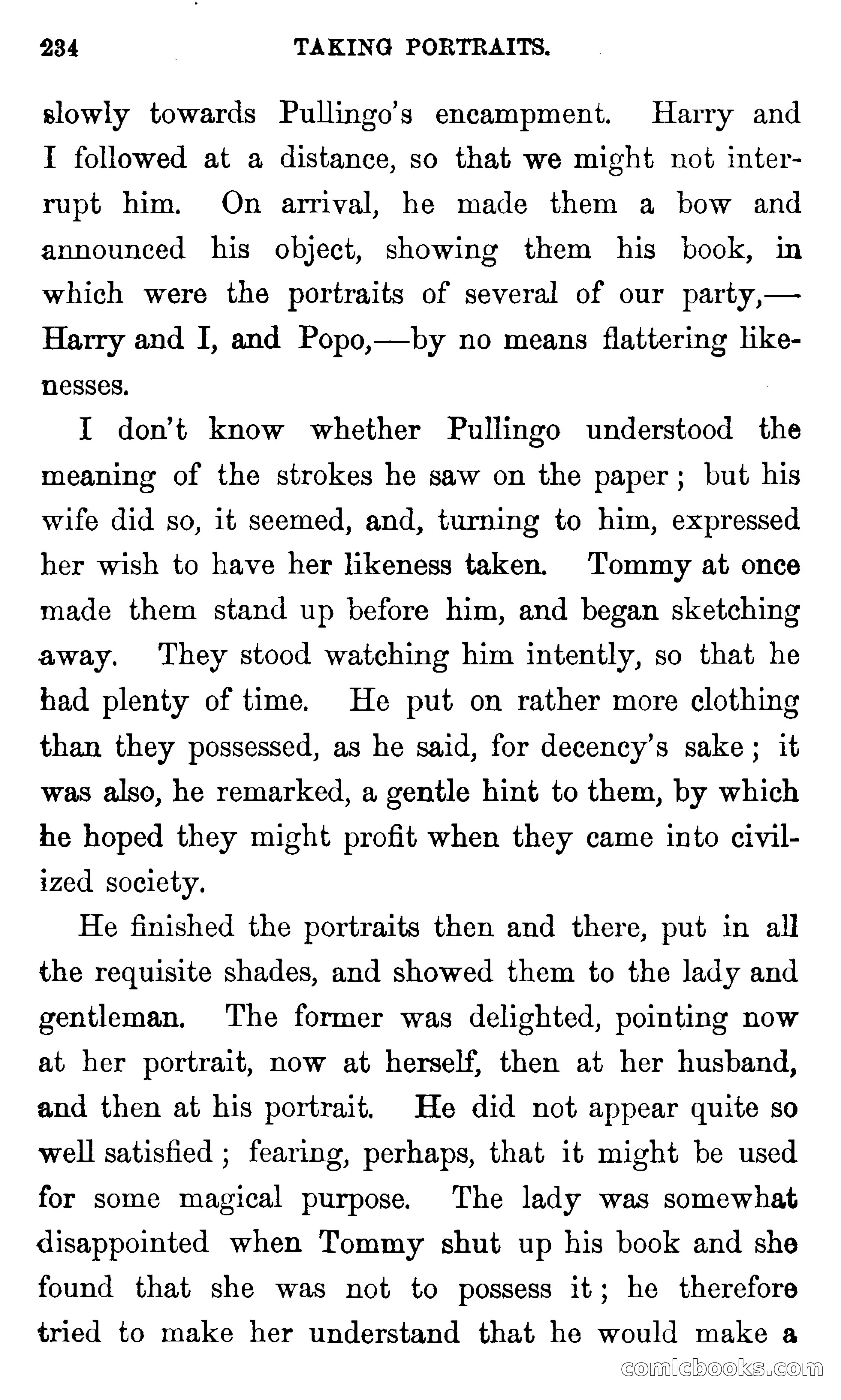 234 TAKING PORTRAITS.

slowly towards Pullingo's encampment. Harry and I followed at a distance, so that we might not interrupt him. On arrival, he made them a bow and announced his object, showing them his book, in which were the portraits of several of our party,—Harry and I, and Popo,—by no means flattering likenesses.

I don't know whether Pullingo understood the meaning of the strokes he saw on the paper; but his wife did so, it seemed, and, turning to him, expressed her wish to have her likeness taken. Tommy at once made them stand up before him, and began sketching away. They stood watching him intently, so that he had plenty of time. He put on rather more clothing than they possessed, as he said, for decency's sake; it was also, he remarked, a gentle hint to them, by which he hoped they might profit when they came into civilized society.

He finished the portraits then and there, put in all the requisite shades, and showed them to the lady and gentleman. The former was delighted, pointing now at her portrait, now at herself, then at her husband, and then at his portrait. He did not appear quite so well satisfied; fearing, perhaps, that it might be used for some magical purpose. The lady was somewhat disappointed when Tommy shut up his book and she found that she was not to possess it; he therefore tried to make her understand that he would make a

comicbooks.com